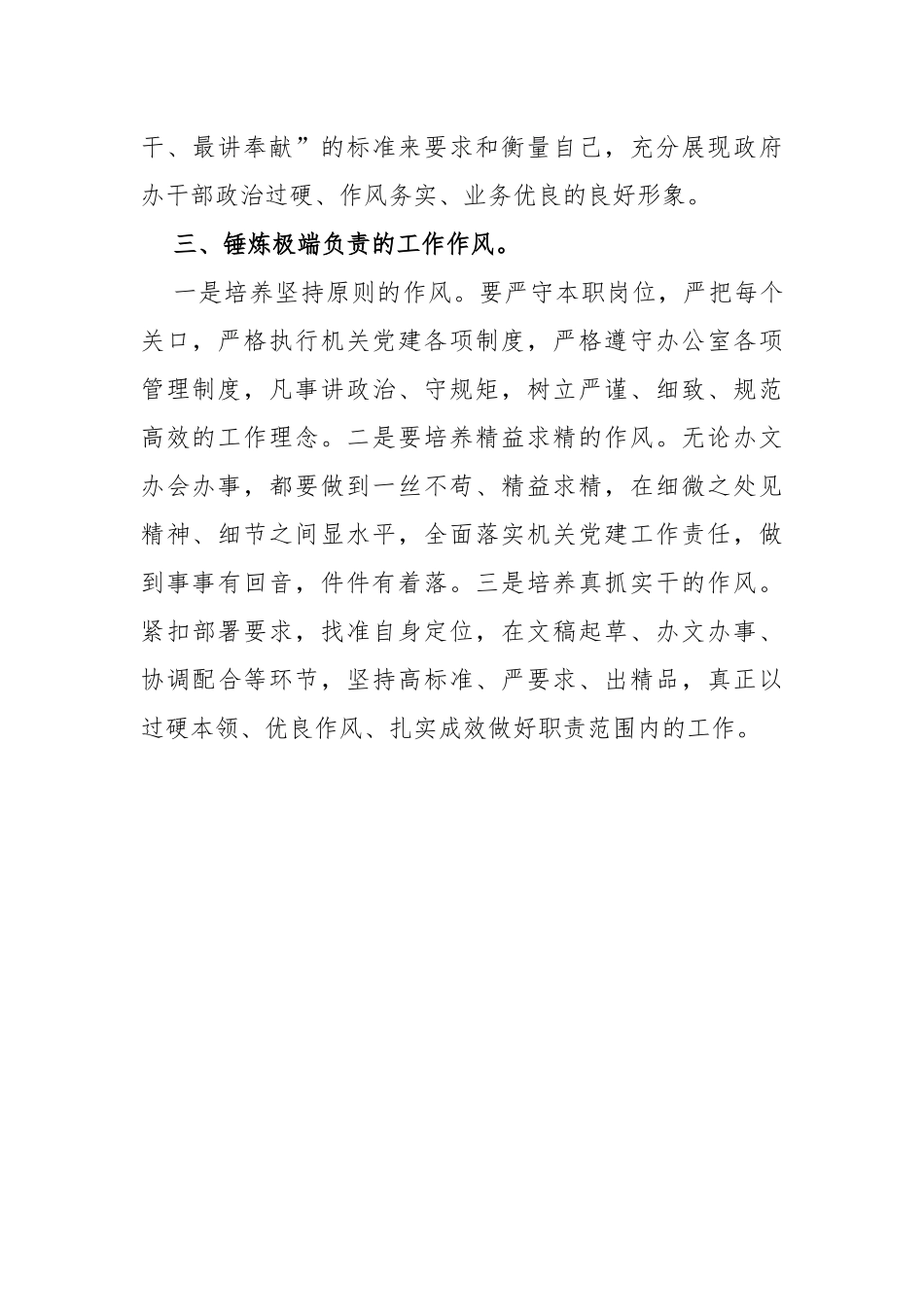 干、最讲奉献”的标准来要求和衡量自己，充分展现政府办干部政治过硬、作风务实、业务优良的良好形象。

三、锤炼极端负责的工作作风。

一是培养坚持原则的作风。要严守本职岗位，严把每个关口，严格执行机关党建各项制度，严格遵守办公室各项管理制度，凡事讲政治、守规矩，树立严谨、细致、规范高效的工作理念。二是要培养精益求精的作风。无论办文办会办事，都要做到一丝不苟、精益求精，在细微之处见精神、细节之间显水平，全面落实机关党建工作责任，做到事事有回音，件件有着落。三是培养真抓实干的作风。紧扣部署要求，找准自身定位，在文稿起草、办文办事、协调配合等环节，坚持高标准、严要求、出精品，真正以过硬本领、优良作风、扎实成效做好职责范围内的工作。